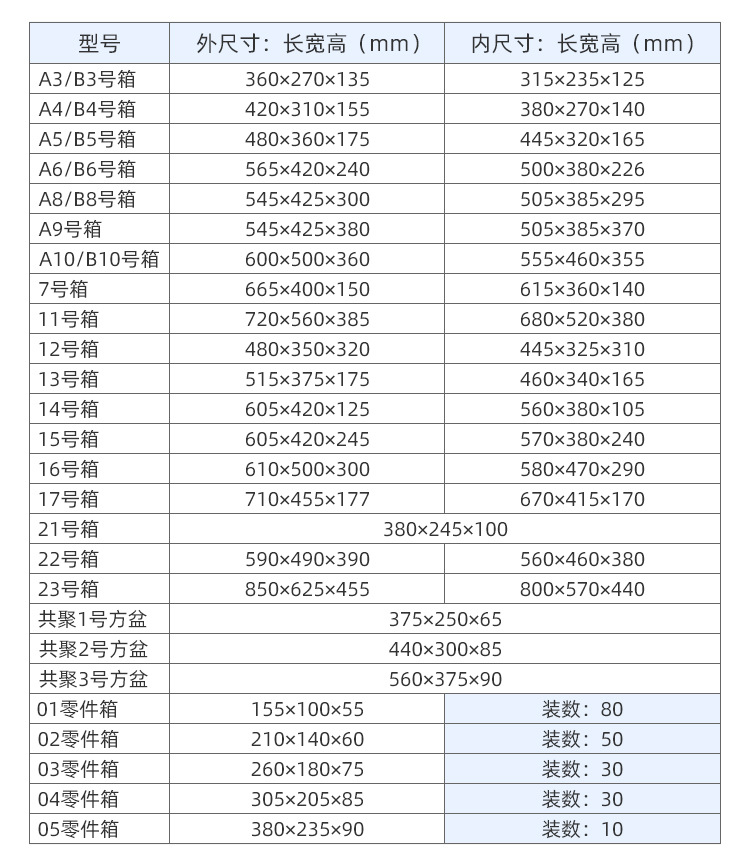 | 型号 | 外尺寸：长宽高（mm） | 内尺寸：长宽高（mm） |
|---|---|---|
| A3/B3号箱 | 360×270×135 | 315×235×125 |
| A4/B4号箱 | 420×310×155 | 380×270×140 |
| A5/B5号箱 | 480×360×175 | 445×320×165 |
| A6/B6号箱 | 565×420×240 | 500×380×226 |
| A8/B8号箱 | 545×425×300 | 505×385×295 |
| A9号箱 | 545×425×380 | 505×385×370 |
| A10/B10号箱 | 600×500×360 | 555×460×355 |
| 7号箱 | 665×400×150 | 615×360×140 |
| 11号箱 | 720×560×385 | 680×520×380 |
| 12号箱 | 480×350×320 | 445×325×310 |
| 13号箱 | 515×375×175 | 460×340×165 |
| 14号箱 | 605×420×125 | 560×380×105 |
| 15号箱 | 605×420×245 | 570×380×240 |
| 16号箱 | 610×500×300 | 580×470×290 |
| 17号箱 | 710×455×177 | 670×415×170 |
| 21号箱 | 380×245×100 | |
| 22号箱 | 590×490×390 | 560×460×380 |
| 23号箱 | 850×625×455 | 800×570×440 |
| 共聚1号方盆 | 375×250×65 | |
| 共聚2号方盆 | 440×300×85 | |
| 共聚3号方盆 | 560×375×90 | |
| 01零件箱 | 155×100×55 | 装数：80 |
| 02零件箱 | 210×140×60 | 装数：50 |
| 03零件箱 | 260×180×75 | 装数：30 |
| 04零件箱 | 305×205×85 | 装数：30 |
| 05零件箱 | 380×235×90 | 装数：10 |